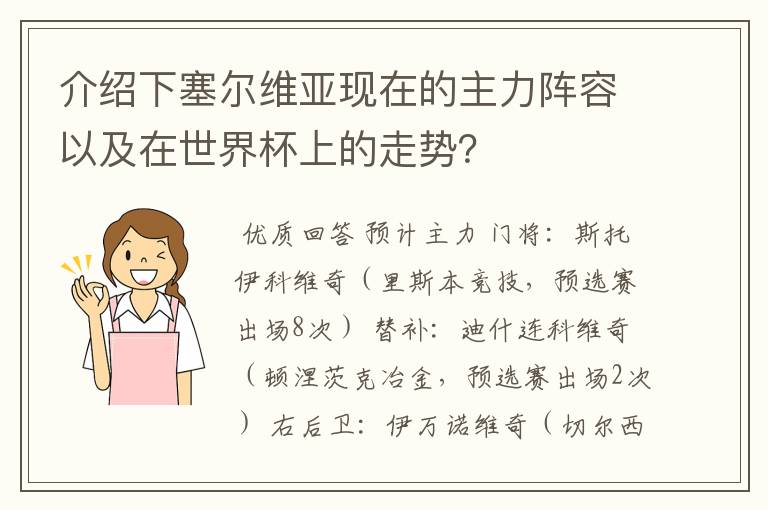 介绍下塞尔维亚现在的主力阵容以及在世界杯上的走势?

优质回答 预计主力 门将：斯托伊科维奇（里斯本竞技，预选赛出场8次） 替补：迪什连科维奇（顿涅茨克冶金，预选赛出场2次） 右后卫：伊万诺维奇（切尔西